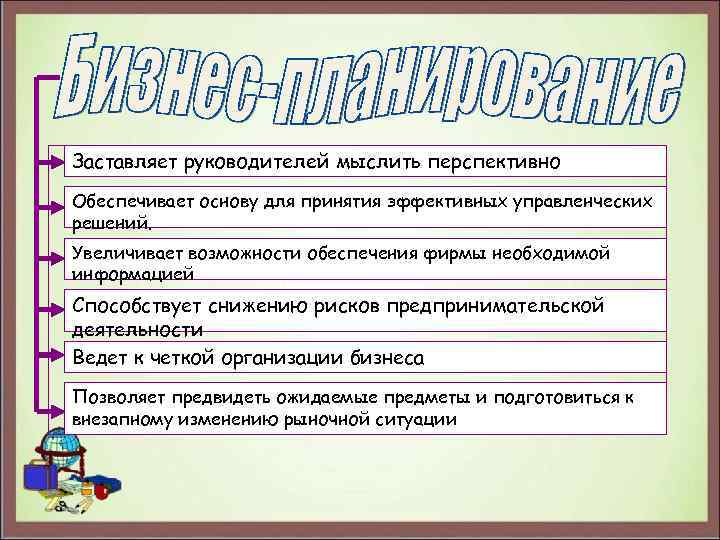 Бизнес-планирование

Заставляет руководителей мыслить перспективно

Обеспечивает основу для принятия эффективных управленческих решений.

Увеличивает возможности обеспечения фирмы необходимой информацией

Способствует снижению рисков предпринимательской деятельности

Ведет к четкой организации бизнеса

Позволяет предвидеть ожидаемые предметы и подготовиться к внезапному изменению рыночной ситуации